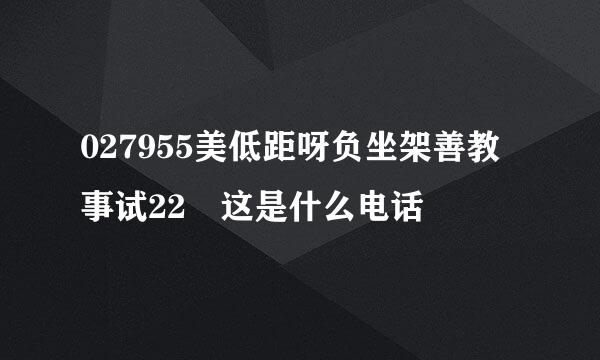 027955美低距呀负坐架善教事试22　这是什么电话